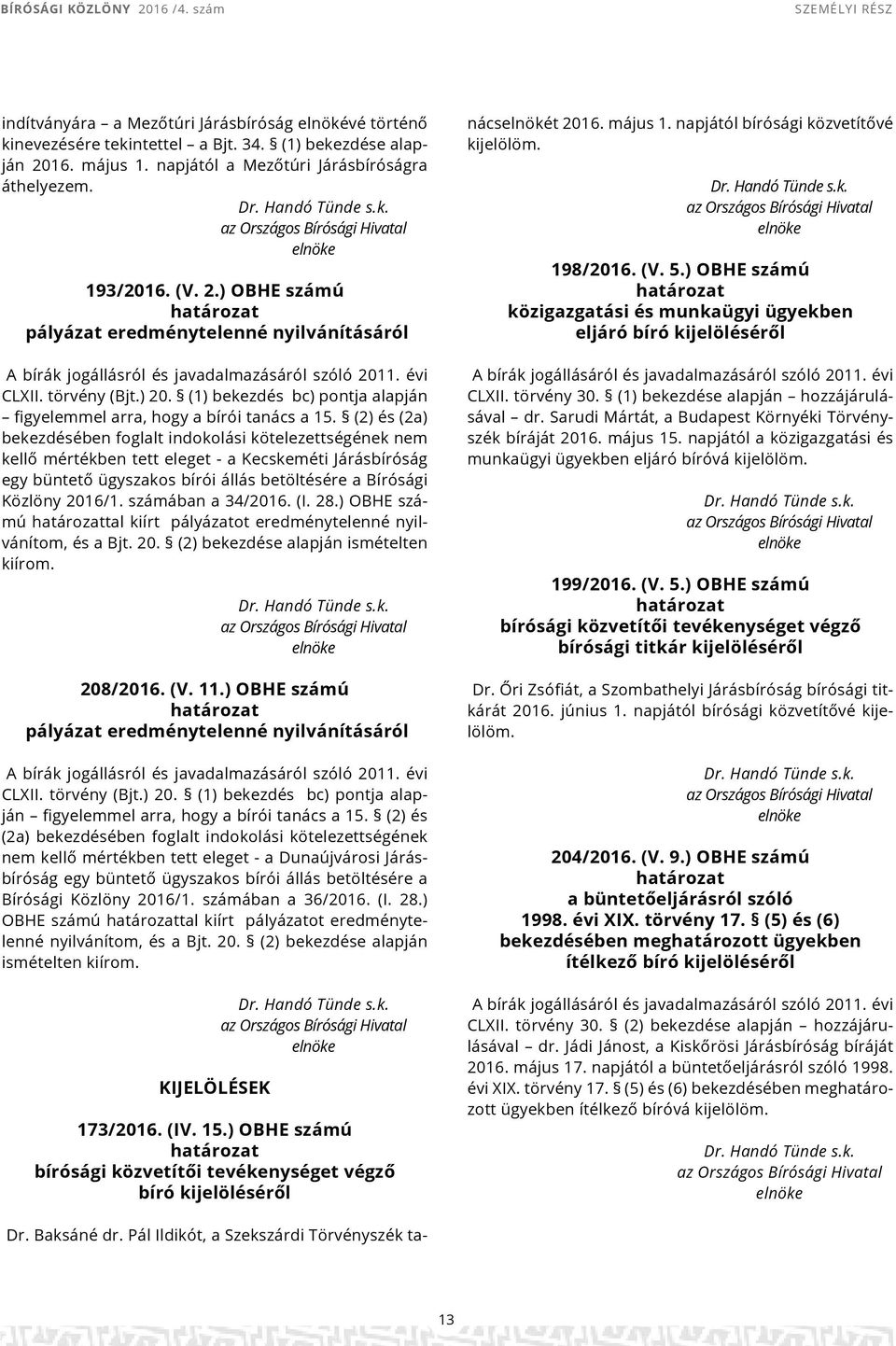 BÍRÓSÁGI KÖZLÖNY 2016 /4. szám SZEMÉLYI RÉSZ

indítványára – a Mezőtúri Járásbíróság elnökévé történő kinevezésére tekintettel – a Bjt. 34. § (1) bekezdése alapján 2016. május 1. napjától a Mezőtúri Járásbíróságra áthelyezem.

Dr. Handó Tünde s.k.
az Országos Bírósági Hivatal
elnöke

193/2016. (V. 2.) OBHE számú
határozat
pályázat eredménytelenné nyilvánításáról

A bírák jogállásról és javadalmazásáról szóló 2011. évi CLXII. törvény (Bjt.) 20. § (1) bekezdés bc) pontja alapján – figyelemmel arra, hogy a bírói tanács a 15. § (2) és (2a) bekezdésében foglalt indokolási kötelezettségének nem kellő mértékben tett eleget - a Kecskeméti Járásbíróság egy büntető ügyszakos bírói állás betöltésére a Bírósági Közlöny 2016/1. számában a 34/2016. (I. 28.) OBHE számú határozattal kiírt pályázatot eredménytelenné nyilvánítom, és a Bjt. 20. § (2) bekezdése alapján ismételten kiírom.

Dr. Handó Tünde s.k.
az Országos Bírósági Hivatal
elnöke

208/2016. (V. 11.) OBHE számú
határozat
pályázat eredménytelenné nyilvánításáról

A bírák jogállásról és javadalmazásáról szóló 2011. évi CLXII. törvény (Bjt.) 20. § (1) bekezdés bc) pontja alapján – figyelemmel arra, hogy a bírói tanács a 15. § (2) és (2a) bekezdésében foglalt indokolási kötelezettségének nem kellő mértékben tett eleget - a Dunaújvárosi Járásbíróság egy büntető ügyszakos bírói állás betöltésére a Bírósági Közlöny 2016/1. számában a 36/2016. (I. 28.) OBHE számú határozattal kiírt pályázatot eredménytelenné nyilvánítom, és a Bjt. 20. § (2) bekezdése alapján ismételten kiírom.

Dr. Handó Tünde s.k.
az Országos Bírósági Hivatal
elnöke

KIJELÖLÉSEK

173/2016. (IV. 15.) OBHE számú
határozat
bírósági közvetítői tevékenységet végző bíró kijelöléséről

Dr. Baksáné dr. Pál Ildikót, a Szekszárdi Törvényszék tanácselnökét 2016. május 1. napjától bírósági közvetítővé kijelölöm.

Dr. Handó Tünde s.k.
az Országos Bírósági Hivatal
elnöke

198/2016. (V. 5.) OBHE számú
határozat
közigazgatási és munkaügyi ügyekben eljáró bíró kijelöléséről

A bírák jogállásáról és javadalmazásáról szóló 2011. évi CLXII. törvény 30. § (1) bekezdése alapján – hozzájárulásával – dr. Sarudi Mártát, a Budapest Környéki Törvényszék bíráját 2016. május 15. napjától a közigazgatási és munkaügyi ügyekben eljáró bíróvá kijelölöm.

Dr. Handó Tünde s.k.
az Országos Bírósági Hivatal
elnöke

199/2016. (V. 5.) OBHE számú
határozat
bírósági közvetítői tevékenységet végző bírósági titkár kijelöléséről

Dr. Őri Zsófiát, a Szombathelyi Járásbíróság bírósági titkárát 2016. június 1. napjától bírósági közvetítővé kijelölöm.

Dr. Handó Tünde s.k.
az Országos Bírósági Hivatal
elnöke

204/2016. (V. 9.) OBHE számú
határozat
a büntetőeljárásról szóló
1998. évi XIX. törvény 17. § (5) és (6) bekezdésében meghatározott ügyekben ítélkező bíró kijelöléséről

A bírák jogállásáról és javadalmazásáról szóló 2011. évi CLXII. törvény 30. § (2) bekezdése alapján – hozzájárulásával – dr. Jádi Jánost, a Kiskőrösi Járásbíróság bíráját 2016. május 17. napjától a büntetőeljárásról szóló 1998. évi XIX. törvény 17. § (5) és (6) bekezdésében meghatározott ügyekben ítélkező bíróvá kijelölöm.

Dr. Handó Tünde s.k.
az Országos Bírósági Hivatal
elnöke

13